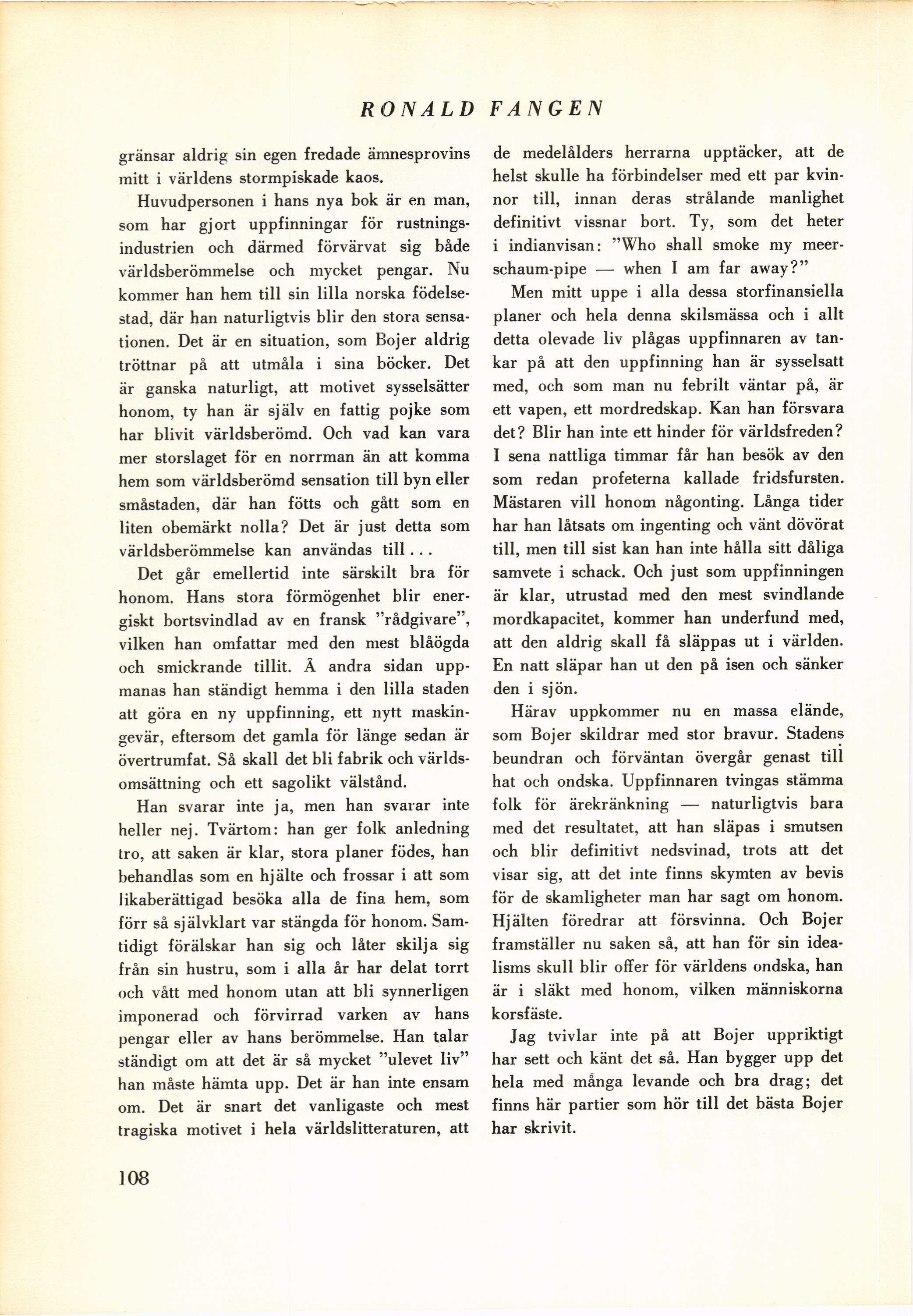 RONALD FANGEN

gränsar aldrig sin egen fredade ämnesprovins mitt i världens stormpiskade kaos.

Huvudpersonen i hans nya bok är en man, som har gjort uppfinningar för rustningsindustrien och därmed förvärvat sig både världsberömmelse och mycket pengar. Nu kommer han hem till sin lilla norska födelsestad, där han naturligtvis blir den stora sensationen. Det är en situation, som Bojer aldrig tröttnar på att utmåla i sina böcker. Det är ganska naturligt, att motivet sysselsätter honom, ty han är själv en fattig pojke som har blivit världsberömd. Och vad kan vara mer storslaget för en norrman än att komma hem som världsberömd sensation till byn eller småstaden, där han fötts och gått som en liten obemärkt nolla? Det är just detta som världsberömmelse kan användas till...

Det går emellertid inte särskilt bra för honom. Hans stora förmögenhet blir energiskt bortsvindlad av en fransk "rådgivare", vilken han omfattar med den mest blåögda och smickrande tillit. Å andra sidan uppmanas han ständigt hemma i den lilla staden att göra en ny uppfinning, ett nytt maskingevär, eftersom det gamla för länge sedan är övertrumfat. Så skall det bli fabrik och världsomsättning och ett sagolikt välstånd.

Han svarar inte ja, men han svarar inte heller nej. Tvärtom: han ger folk anledning tro, att saken är klar, stora planer födes, han behandlas som en hjälte och frossar i att som likaberättigad besöka alla de fina hem, som förr så självklart var stängda för honom. Samtidigt förälskar han sig och låter skilja sig från sin hustru, som i alla år har delat torrt och vått med honom utan att bli synnerligen imponerad och förvirrad varken av hans pengar eller av hans berömmelse. Han talar ständigt om att det är så mycket "ulevet liv" han måste hämta upp. Det är han inte ensam om. Det är snart det vanligaste och mest tragiska motivet i hela världslitteraturen, att de medelålders herrarna upptäcker, att de helst skulle ha förbindelser med ett par kvinnor till, innan deras strålande manlighet definitivt vissnar bort. Ty, som det heter i indianvisan: "Who shall smoke my meerschaum-pipe — when I am far away?"

Men mitt uppe i alla dessa storfinansiella planer och hela denna skilsmässa och i allt detta olevade liv plågas uppfinnaren av tankar på att den uppfinning han är sysselsatt med, och som man nu febrilt väntar på, är ett vapen, ett mordredskap. Kan han försvara det? Blir han inte ett hinder för världsfreden? I sena nattliga timmar får han besök av den som redan profeterna kallade fridsfursten. Mästaren vill honom någonting. Långa tider har han låtsats om ingenting och vänt dövörat till, men till sist kan han inte hålla sitt dåliga samvete i schack. Och just som uppfinningen är klar, utrustad med den mest svindlande mordkapacitet, kommer han underfund med, att den aldrig skall få släppas ut i världen. En natt släpar han ut den på isen och sänker den i sjön.

Härav uppkommer nu en massa elände, som Bojer skildrar med stor bravur. Stadens beundran och förväntan övergår genast till hat och ondska. Uppfinnaren tvingas stämma folk för ärekränkning — naturligtvis bara med det resultatet, att han släpas i smutsen och blir definitivt nedsvinad, trots att det visar sig, att det inte finns skymten av bevis för de skamligheter man har sagt om honom. Hjälten föredrar att försvinna. Och Bojer framställer nu saken så, att han för sin idealisms skull blir offer för världens ondska, han är i släkt med honom, vilken människorna korsfäste.

Jag tvivlar inte på att Bojer uppriktigt har sett och känt det så. Han bygger upp det hela med många levande och bra drag; det finns här partier som hör till det bästa Bojer har skrivit.

108